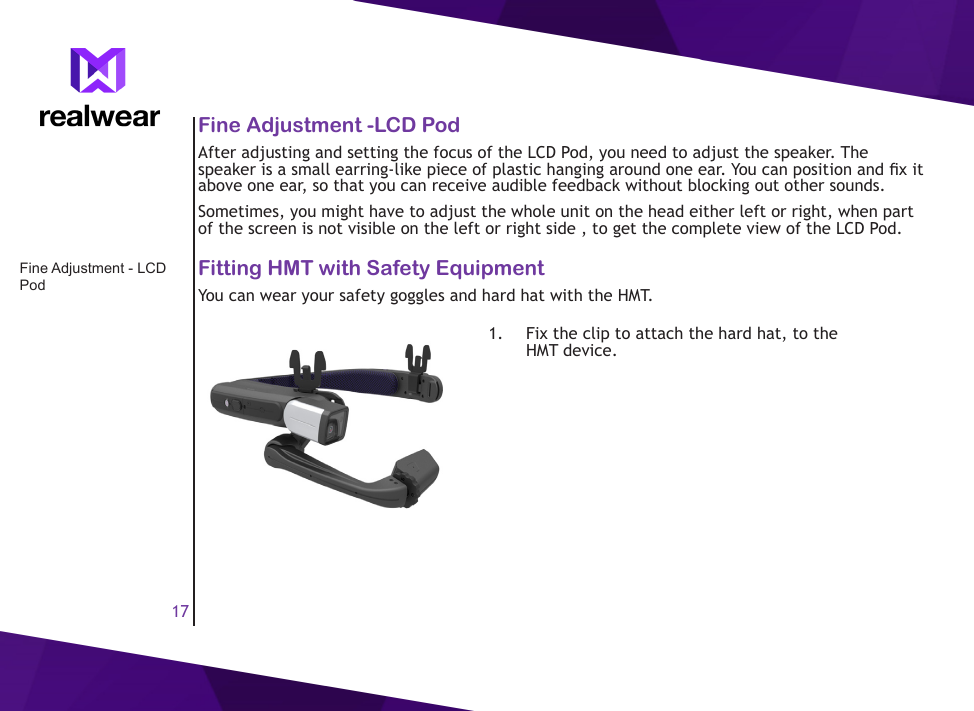 realwear

Fine Adjustment -LCD Pod

After adjusting and setting the focus of the LCD Pod, you need to adjust the speaker. The speaker is a small earring-like piece of plastic hanging around one ear. You can position and fix it above one ear, so that you can receive audible feedback without blocking out other sounds.

Sometimes, you might have to adjust the whole unit on the head either left or right, when part of the screen is not visible on the left or right side , to get the complete view of the LCD Pod.

Fine Adjustment - LCD Pod

Fitting HMT with Safety Equipment

You can wear your safety goggles and hard hat with the HMT.

1. Fix the clip to attach the hard hat, to the HMT device.

17